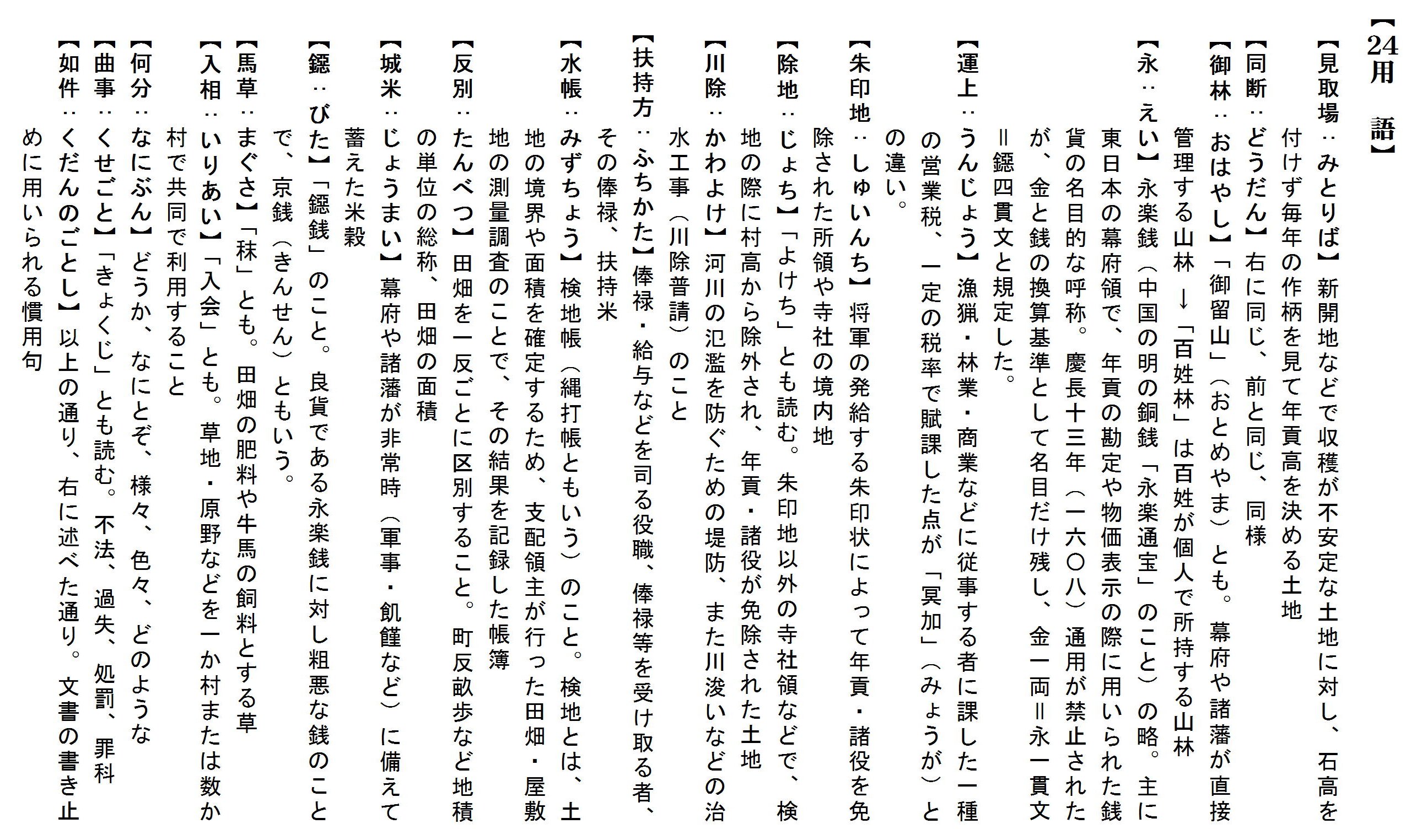 【24用　語】

【見取場：みとりば】新開地などで収穫が不安定な土地に対し、石高を付けず毎年の作柄を見て年貢高を決める土地

【同断：どうだん】右に同じ、前と同じ、同様

【御林：おはやし】「御留山」（おとめやま）とも。幕府や諸藩が直接管理する山林 →「百姓林」は百姓が個人で所持する山林

【永：えい】永楽銭（中国の明の銅銭「永楽通宝」のこと）の略。主に東日本の幕府領で、年貢の勘定や物価表示の際に用いられた銭貨の名目的な呼称。慶長十三年（一六〇八）通用が禁止されたが、金と銭の換算基準として名目だけ残し、金一両＝永一貫文＝鐚四貫文と規定した。

【運上：うんじょう】漁猟・林業・商業などに従事する者に課した一種の営業税、一定の税率で賦課した点が「冥加」（みょうが）との違い。

【朱印地：しゅいんち】将軍の発給する朱印状によって年貢・諸役を免除された所領や寺社の境内地

【除地：じょち】「よけち」とも読む。朱印地以外の寺社領などで、検地の際に村高から除外され、年貢・諸役が免除された土地

【川除：かわよけ】河川の氾濫を防ぐための堤防、また川浚いなどの治水工事（川除普請）のこと

【扶持方：ふちかた】俸禄・給与などを司る役職、俸禄等を受け取る者、その俸禄、扶持米

【水帳：みずちょう】検地帳（縄打帳ともいう）のこと。検地とは、土地の境界や面積を確定するため、支配領主が行った田畑・屋敷地の測量調査のことで、その結果を記録した帳簿

【反別：たんべつ】田畑を一反ごとに区別すること。町反畝歩など地積の単位の総称、田畑の面積

【城米：じょうまい】幕府や諸藩が非常時（軍事・飢饉など）に備えて蓄えた米穀

【鐚：びた】「鐚銭」のこと。良貨である永楽銭に対し粗悪な銭のことで、京銭（きんせん）ともいう。

【馬草：まぐさ】「秣」とも。田畑の肥料や牛馬の飼料とする草

【入相：いりあい】「入会」とも。草地・原野などを一か村または数か村で共同で利用すること

【何分：なにぶん】どうか、なにとぞ、様々、色々、どのような

【曲事：くせごと】「きょくじ」とも読む。不法、過失、処罰、罪科

【如件：くだんのごとし】以上の通り、右に述べた通り。文書の書き止めに用いられる慣用句